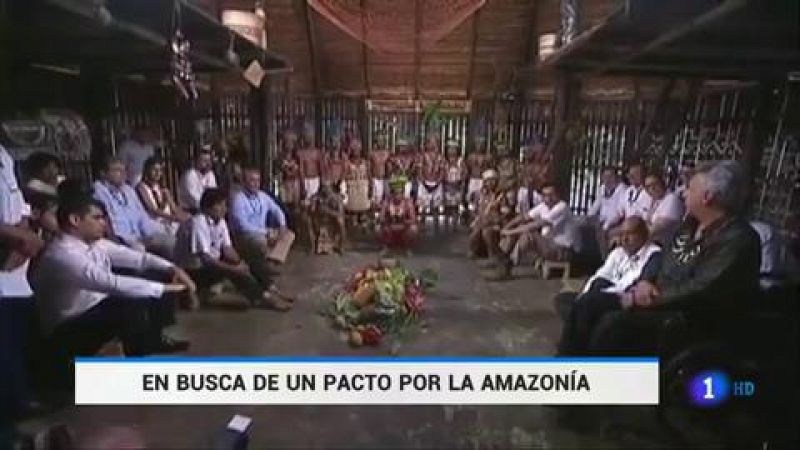 EN BUSCA DE UN PACTO POR LA AMAZONÍA

1 HD